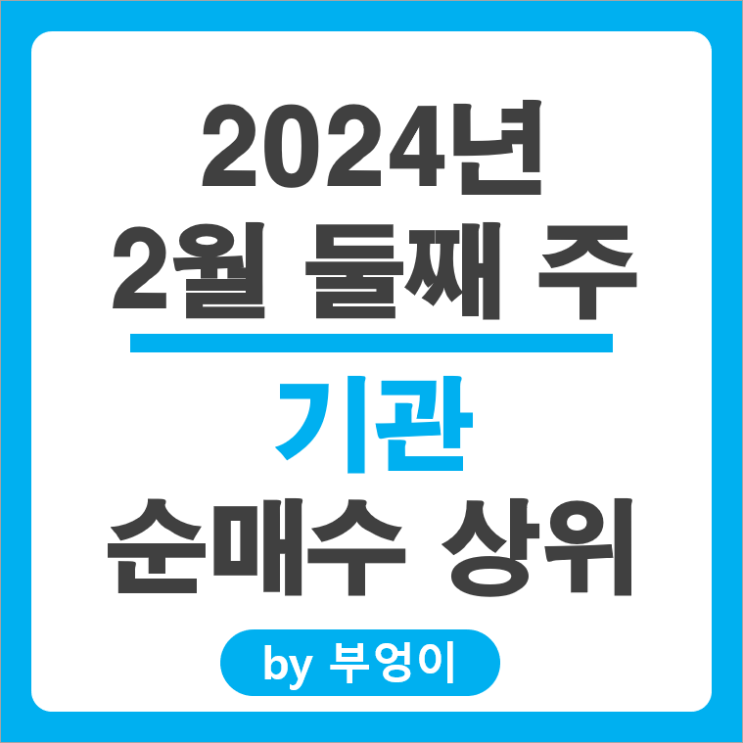 2024년
2월 둘째 주

기관
순매수 상위

by 부엉이